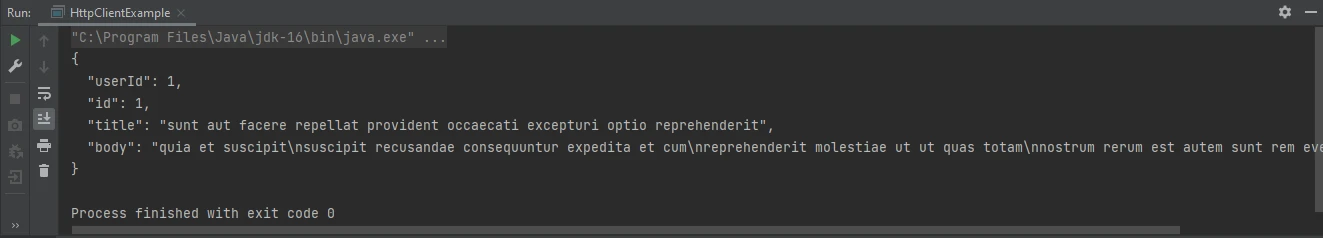 Run: HttpClientExample ×

"C:\Program Files\Java\jdk-16\bin\java.exe" ...
{
  "userId": 1,
  "id": 1,
  "title": "sunt aut facere repellat provident occaecati excepturi optio reprehenderit",
  "body": "quia et suscipit\nsuscipit recusandae consequuntur expedita et cum\nreprehenderit molestiae ut ut quas totam\nnostrum rerum est autem sunt rem eve
}

Process finished with exit code 0